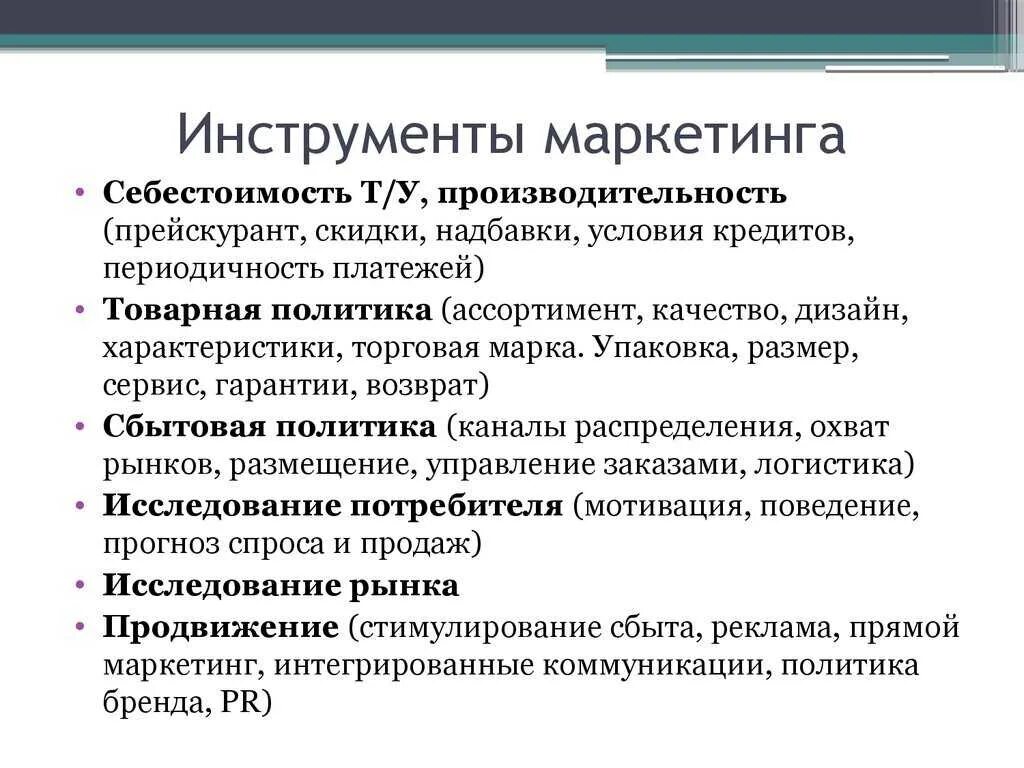 Инструменты маркетинга

• Себестоимость Т/У, производительность (прейскурант, скидки, надбавки, условия кредитов, периодичность платежей)
• Товарная политика (ассортимент, качество, дизайн, характеристики, торговая марка. Упаковка, размер, сервис, гарантии, возврат)
• Сбытовая политика (каналы распределения, охват рынков, размещение, управление заказами, логистика)
• Исследование потребителя (мотивация, поведение, прогноз спроса и продаж)
• Исследование рынка
• Продвижение (стимулирование сбыта, реклама, прямой маркетинг, интегрированные коммуникации, политика бренда, PR)